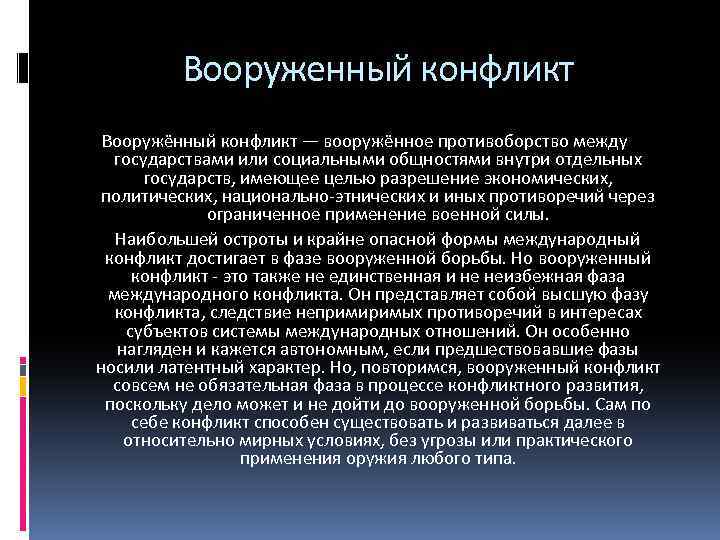 Вооруженный конфликт

Вооружённый конфликт — вооружённое противоборство между государствами или социальными общностями внутри отдельных государств, имеющее целью разрешение экономических, политических, национально-этнических и иных противоречий через ограниченное применение военной силы.

Наибольшей остроты и крайне опасной формы международный конфликт достигает в фазе вооруженной борьбы. Но вооруженный конфликт - это также не единственная и не неизбежная фаза международного конфликта. Он представляет собой высшую фазу конфликта, следствие непримиримых противоречий в интересах субъектов системы международных отношений. Он особенно нагляден и кажется автономным, если предшествовавшие фазы носили латентный характер. Но, повторимся, вооруженный конфликт совсем не обязательная фаза в процессе конфликтного развития, поскольку дело может и не дойти до вооруженной борьбы. Сам по себе конфликт способен существовать и развиваться далее в относительно мирных условиях, без угрозы или практического применения оружия любого типа.